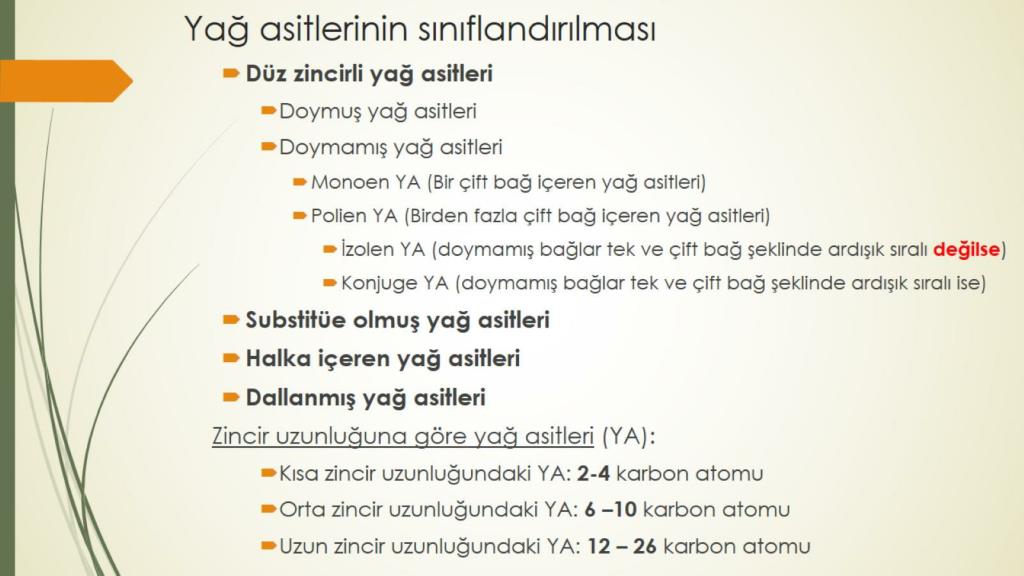 Yağ asitlerinin sınıflandırılması

Düz zincirli yağ asitleri

Doymuş yağ asitleri

Doymamış yağ asitleri

Monoen YA (Bir çift bağ içeren yağ asitleri)

Polien YA (Birden fazla çift bağ içeren yağ asitleri)

İzolen YA (doymamış bağlar tek ve çift bağ şeklinde ardışık sıralı değilse)

Konjuge YA (doymamış bağlar tek ve çift bağ şeklinde ardışık sıralı ise)

Substitüe olmuş yağ asitleri

Halka içeren yağ asitleri

Dallanmış yağ asitleri

Zincir uzunluğuna göre yağ asitleri (YA):

Kısa zincir uzunluğundaki YA: 2-4 karbon atomu

Orta zincir uzunluğundaki YA: 6 –10 karbon atomu

Uzun zincir uzunluğundaki YA: 12 – 26 karbon atomu